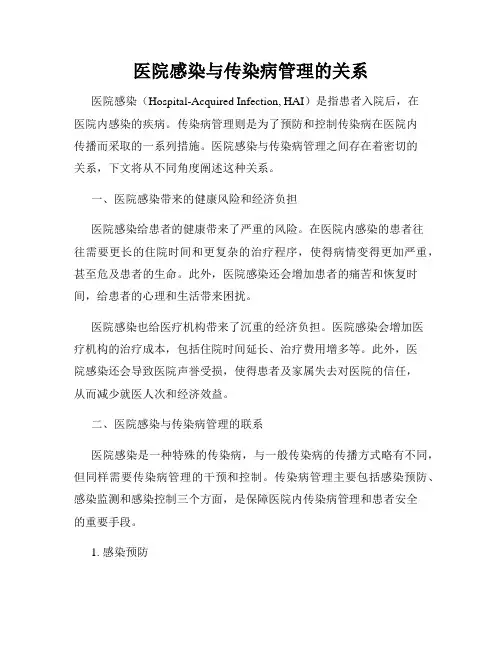 医院感染与传染病管理的关系

医院感染（Hospital-Acquired Infection, HAI）是指患者入院后，在医院内感染的疾病。传染病管理则是为了预防和控制传染病在医院内传播而采取的一系列措施。医院感染与传染病管理之间存在着密切的关系，下文将从不同角度阐述这种关系。

一、医院感染带来的健康风险和经济负担

医院感染给患者的健康带来了严重的风险。在医院内感染的患者往往需要更长的住院时间和更复杂的治疗程序，使得病情变得更加严重，甚至危及患者的生命。此外，医院感染还会增加患者的痛苦和恢复时间，给患者的心理和生活带来困扰。

医院感染也给医疗机构带来了沉重的经济负担。医院感染会增加医疗机构的治疗成本，包括住院时间延长、治疗费用增多等。此外，医院感染还会导致医院声誉受损，使得患者及家属失去对医院的信任，从而减少就医人次和经济效益。

二、医院感染与传染病管理的联系

医院感染是一种特殊的传染病，与一般传染病的传播方式略有不同，但同样需要传染病管理的干预和控制。传染病管理主要包括感染预防、感染监测和感染控制三个方面，是保障医院内传染病管理和患者安全的重要手段。

1. 感染预防